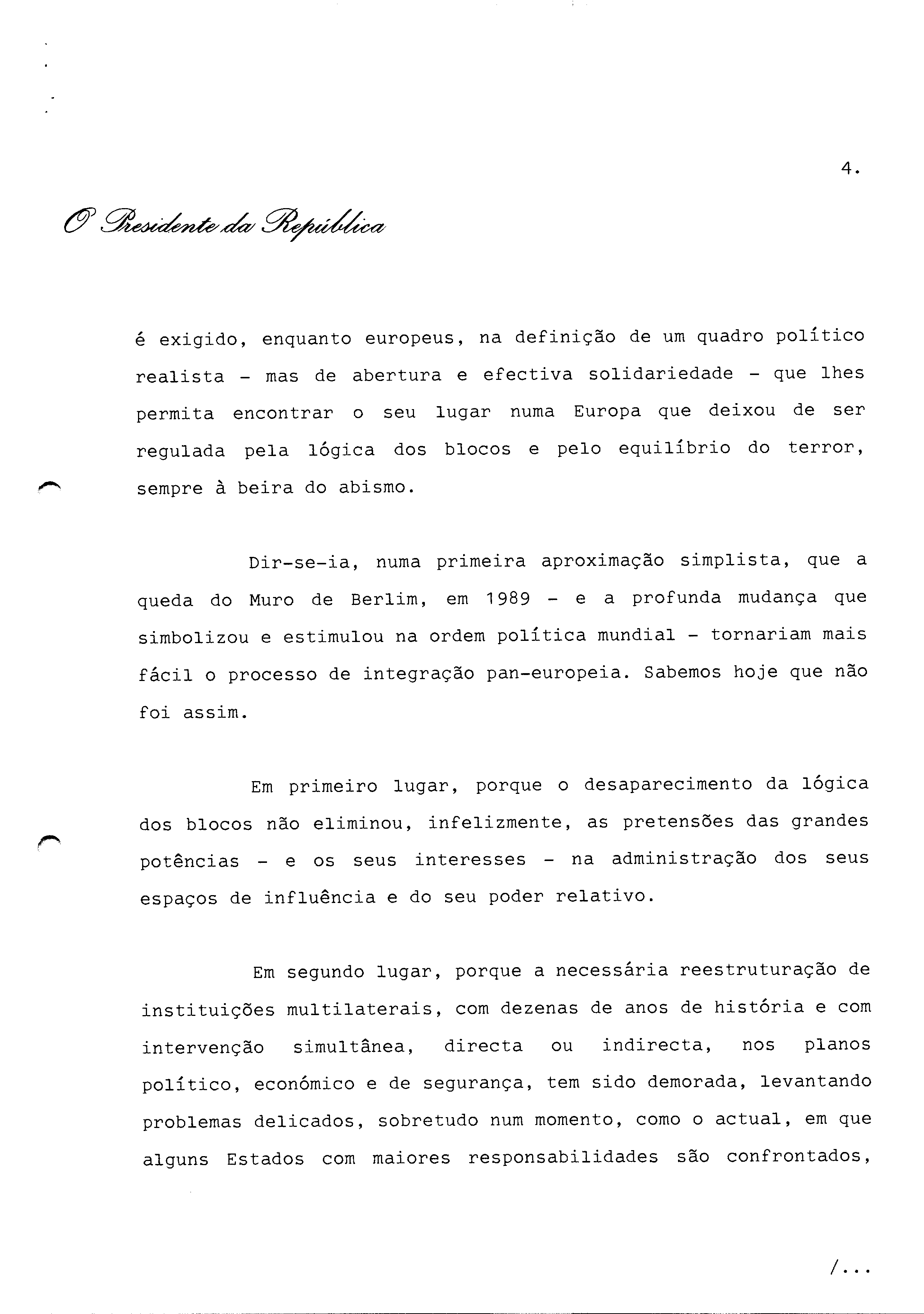 4.

O Presidente da República

é exigido, enquanto europeus, na definição de um quadro político realista - mas de abertura e efectiva solidariedade - que lhes permita encontrar o seu lugar numa Europa que deixou de ser regulada pela lógica dos blocos e pelo equilíbrio do terror, sempre à beira do abismo.

Dir-se-ia, numa primeira aproximação simplista, que a queda do Muro de Berlim, em 1989 - e a profunda mudança que simbolizou e estimulou na ordem política mundial - tornariam mais fácil o processo de integração pan-europeia. Sabemos hoje que não foi assim.

Em primeiro lugar, porque o desaparecimento da lógica dos blocos não eliminou, infelizmente, as pretensões das grandes potências - e os seus interesses - na administração dos seus espaços de influência e do seu poder relativo.

Em segundo lugar, porque a necessária reestruturação de instituições multilaterais, com dezenas de anos de história e com intervenção simultânea, directa ou indirecta, nos planos político, económico e de segurança, tem sido demorada, levantando problemas delicados, sobretudo num momento, como o actual, em que alguns Estados com maiores responsabilidades são confrontados,

/...